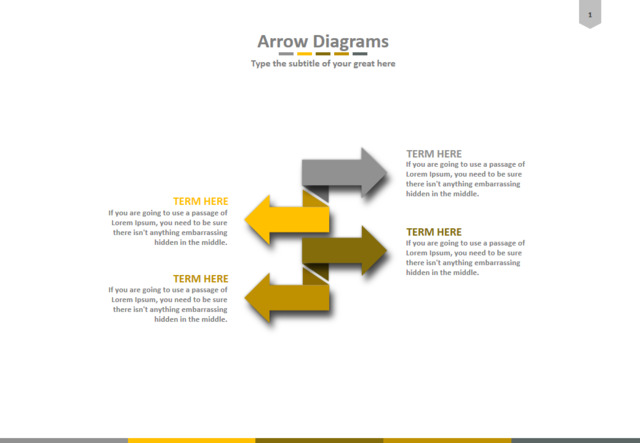 1

Arrow Diagrams

Type the subtitle of your great here

TERM HERE
If you are going to use a passage of Lorem Ipsum, you need to be sure there isn't anything embarrassing hidden in the middle.

TERM HERE
If you are going to use a passage of Lorem Ipsum, you need to be sure there isn't anything embarrassing hidden in the middle.

TERM HERE
If you are going to use a passage of Lorem Ipsum, you need to be sure there isn't anything embarrassing hidden in the middle.

TERM HERE
If you are going to use a passage of Lorem Ipsum, you need to be sure there isn't anything embarrassing hidden in the middle.